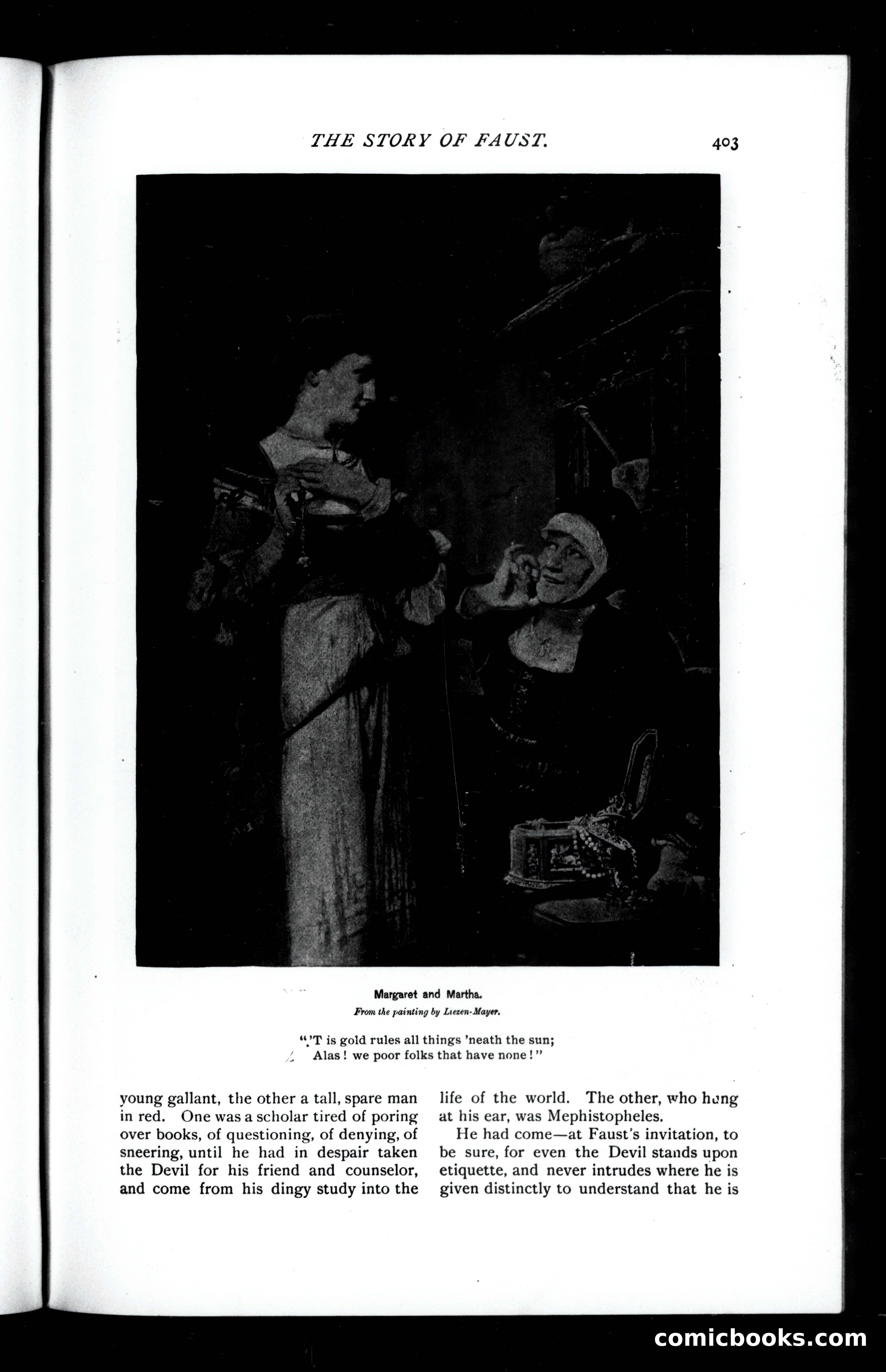 THE STORY OF FAUST. 403

Margaret and Martha.
From the painting by Liezen-Mayer.

"'T is gold rules all things 'neath the sun;
Alas! we poor folks that have none!"

young gallant, the other a tall, spare man in red. One was a scholar tired of poring over books, of questioning, of denying, of sneering, until he had in despair taken the Devil for his friend and counselor, and come from his dingy study into the life of the world. The other, who hung at his ear, was Mephistopheles.

He had come—at Faust's invitation, to be sure, for even the Devil stands upon etiquette, and never intrudes where he is given distinctly to understand that he is

comicbooks.com